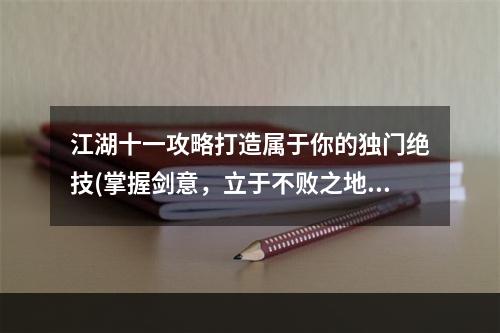 江湖十一攻略打造属于你的独门绝技(掌握剑意，立于不败之地...